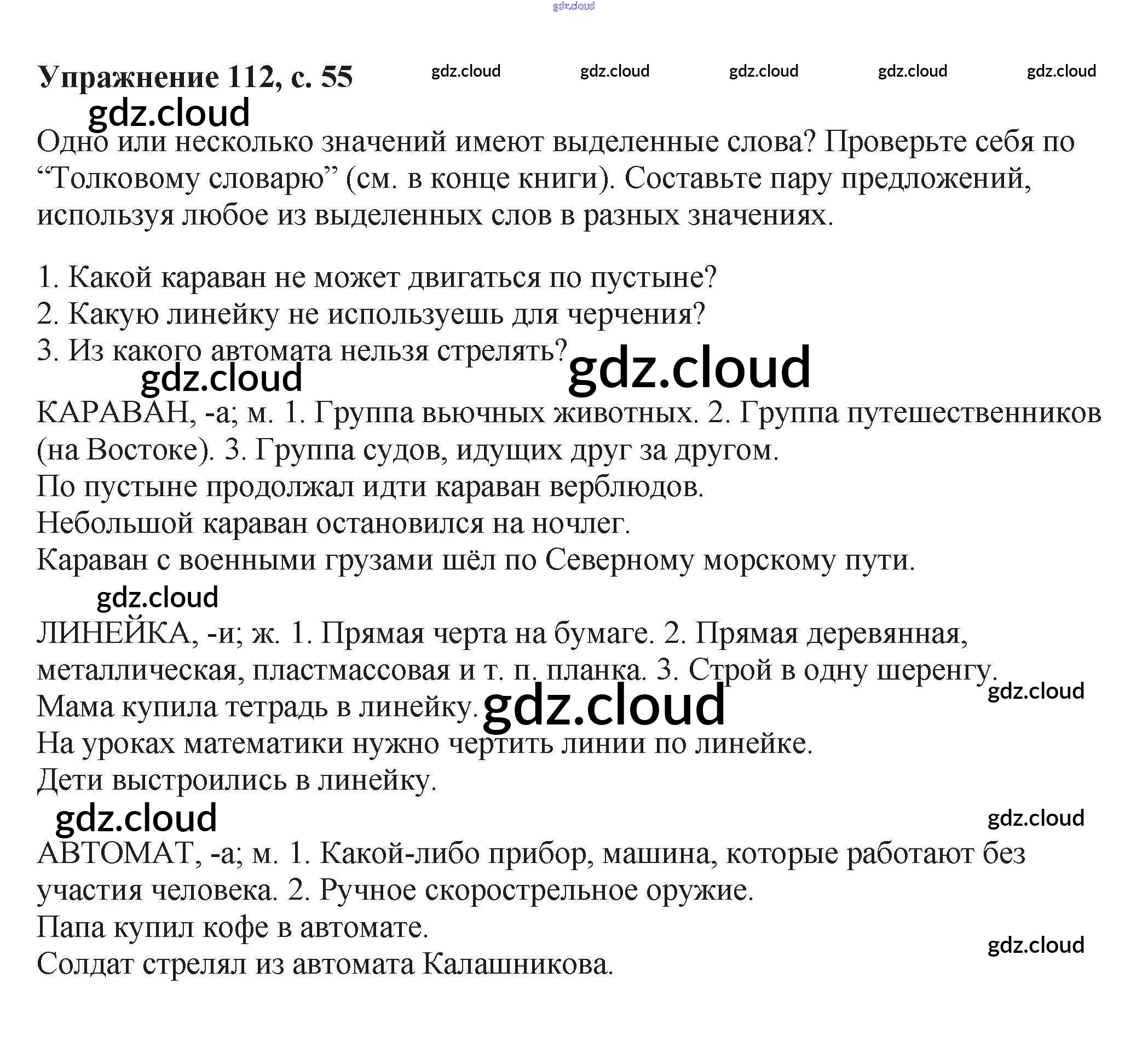 gdz.cloud

Упражнение 112, с. 55 gdz.cloud gdz.cloud gdz.cloud gdz.cloud gdz.cloud

gdz.cloud

Одно или несколько значений имеют выделенные слова? Проверьте себя по “Толковому словарю” (см. в конце книги). Составьте пару предложений, используя любое из выделенных слов в разных значениях.

1. Какой караван не может двигаться по пустыне?
2. Какую линейку не используешь для черчения?
3. Из какого автомата нельзя стрелять? gdz.cloud

gdz.cloud

КАРАВАН, -а; м. 1. Группа вьючных животных. 2. Группа путешественников (на Востоке). 3. Группа судов, идущих друг за другом.
По пустыне продолжал идти караван верблюдов.
Небольшой караван остановился на ночлег.
Караван с военными грузами шёл по Северному морскому пути.

gdz.cloud

ЛИНЕЙКА, -и; ж. 1. Прямая черта на бумаге. 2. Прямая деревянная, металлическая, пластмассовая и т. п. планка. 3. Строй в одну шеренгу.
gdz.cloud
Мама купила тетрадь в линейку. gdz.cloud
На уроках математики нужно чертить линии по линейке.
Дети выстроились в линейку.

gdz.cloud gdz.cloud

АВТОМАТ, -а; м. 1. Какой-либо прибор, машина, которые работают без участия человека. 2. Ручное скорострельное оружие.
Папа купил кофе в автомате.
gdz.cloud
Солдат стрелял из автомата Калашникова.